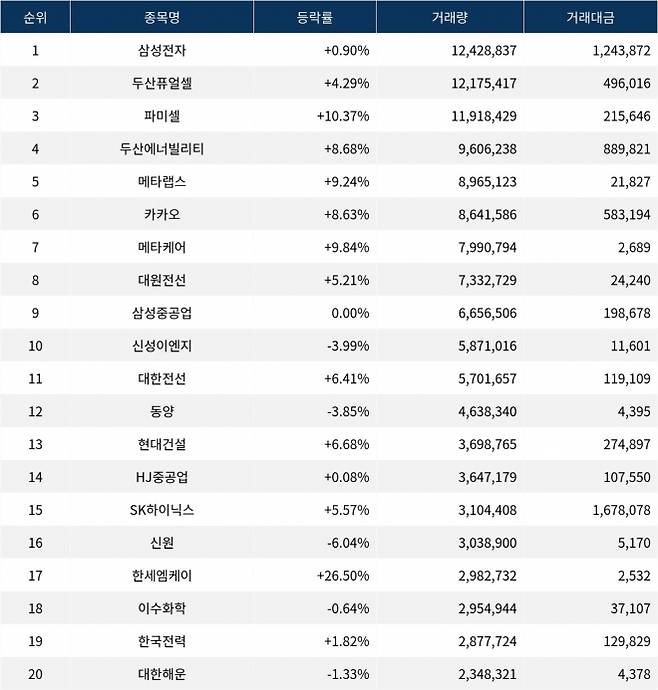 | 순위 | 종목명 | 등락률 | 거래량 | 거래대금 |
|---|---|---|---|---|
| 1 | 삼성전자 | +0.90% | 12,428,837 | 1,243,872 |
| 2 | 두산퓨얼셀 | +4.29% | 12,175,417 | 496,016 |
| 3 | 파미셀 | +10.37% | 11,918,429 | 215,646 |
| 4 | 두산에너빌리티 | +8.68% | 9,606,238 | 889,821 |
| 5 | 메타랩스 | +9.24% | 8,965,123 | 21,827 |
| 6 | 카카오 | +8.63% | 8,641,586 | 583,194 |
| 7 | 메타케어 | +9.84% | 7,990,794 | 2,689 |
| 8 | 대원전선 | +5.21% | 7,332,729 | 24,240 |
| 9 | 삼성중공업 | 0.00% | 6,656,506 | 198,678 |
| 10 | 신성이엔지 | -3.99% | 5,871,016 | 11,601 |
| 11 | 대한전선 | +6.41% | 5,701,657 | 119,109 |
| 12 | 동양 | -3.85% | 4,638,340 | 4,395 |
| 13 | 현대건설 | +6.68% | 3,698,765 | 274,897 |
| 14 | HJ중공업 | +0.08% | 3,647,179 | 107,550 |
| 15 | SK하이닉스 | +5.57% | 3,104,408 | 1,678,078 |
| 16 | 신원 | -6.04% | 3,038,900 | 5,170 |
| 17 | 한세엠케이 | +26.50% | 2,982,732 | 2,532 |
| 18 | 이수화학 | -0.64% | 2,954,944 | 37,107 |
| 19 | 한국전력 | +1.82% | 2,877,724 | 129,829 |
| 20 | 대한해운 | -1.33% | 2,348,321 | 4,378 |